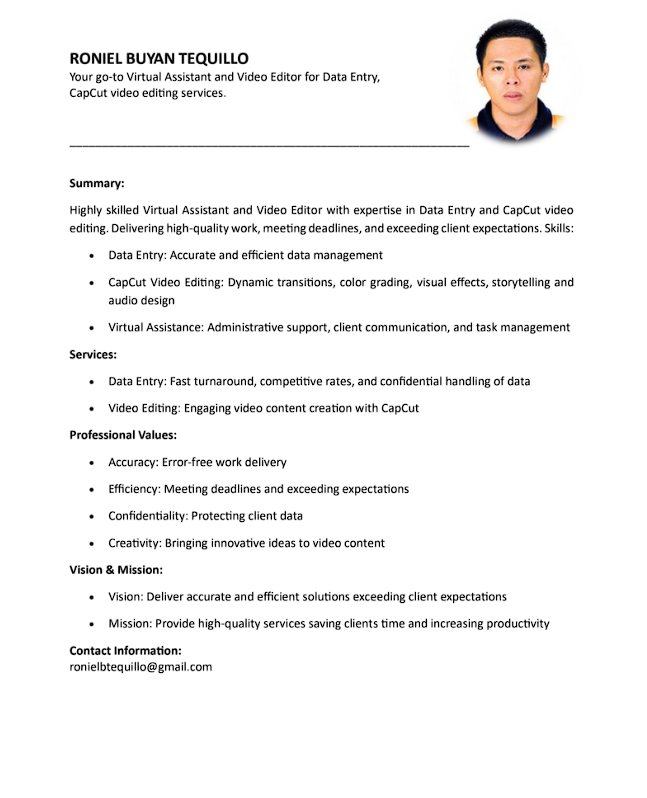 RONIEL BUYAN TEQUILLO
Your go-to Virtual Assistant and Video Editor for Data Entry, CapCut video editing services.

Summary:

Highly skilled Virtual Assistant and Video Editor with expertise in Data Entry and CapCut video editing. Delivering high-quality work, meeting deadlines, and exceeding client expectations. Skills:

- Data Entry: Accurate and efficient data management
- CapCut Video Editing: Dynamic transitions, color grading, visual effects, storytelling and audio design
- Virtual Assistance: Administrative support, client communication, and task management

Services:

- Data Entry: Fast turnaround, competitive rates, and confidential handling of data
- Video Editing: Engaging video content creation with CapCut

Professional Values:

- Accuracy: Error-free work delivery
- Efficiency: Meeting deadlines and exceeding expectations
- Confidentiality: Protecting client data
- Creativity: Bringing innovative ideas to video content

Vision & Mission:

- Vision: Deliver accurate and efficient solutions exceeding client expectations
- Mission: Provide high-quality services saving clients time and increasing productivity

Contact Information:
ronielbtequillo@gmail.com